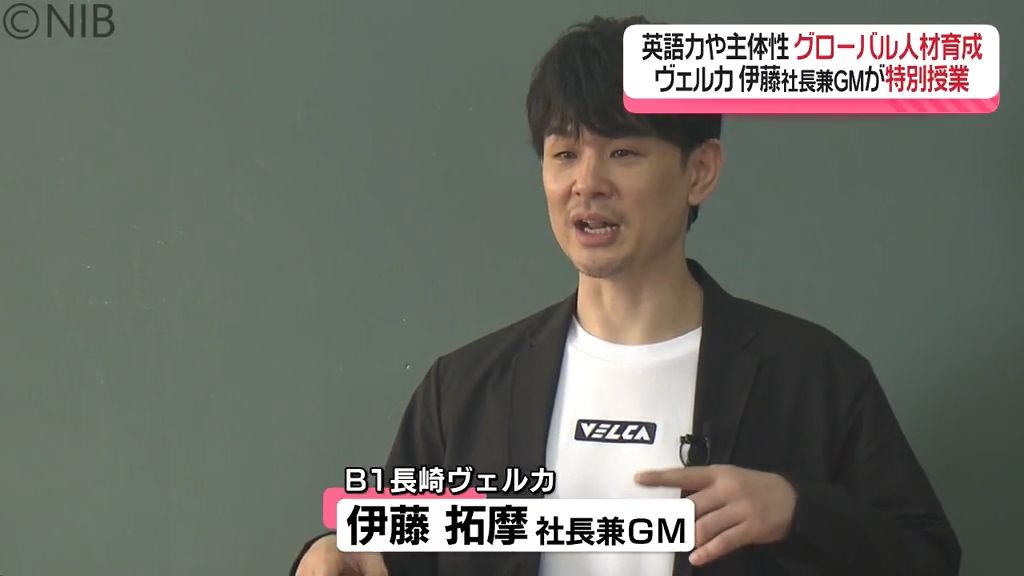 ©NIB

英語力や主体性 グローバル人材育成
ヴェルカ 伊藤社長兼GMが特別授業

VELCA

B1長崎ヴェルカ
伊藤 拓摩 社長兼GM